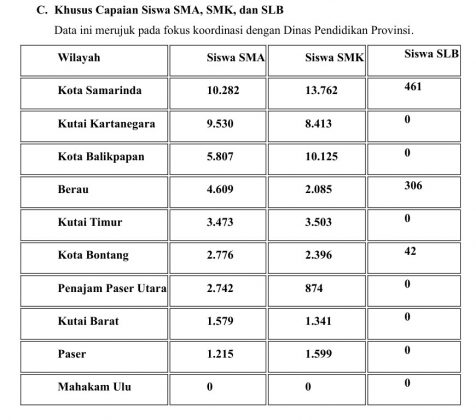 C. Khusus Capaian Siswa SMA, SMK, dan SLB

Data ini merujuk pada fokus koordinasi dengan Dinas Pendidikan Provinsi.

| Wilayah | Siswa SMA | Siswa SMK | Siswa SLB |
|---|---|---|---|
| Kota Samarinda | 10.282 | 13.762 | 461 |
| Kutai Kartanegara | 9.530 | 8.413 | 0 |
| Kota Balikpapan | 5.807 | 10.125 | 0 |
| Berau | 4.609 | 2.085 | 306 |
| Kutai Timur | 3.473 | 3.503 | 0 |
| Kota Bontang | 2.776 | 2.396 | 42 |
| Penajam Paser Utara | 2.742 | 874 | 0 |
| Kutai Barat | 1.579 | 1.341 | 0 |
| Paser | 1.215 | 1.599 | 0 |
| Mahakam Ulu | 0 | 0 | 0 |